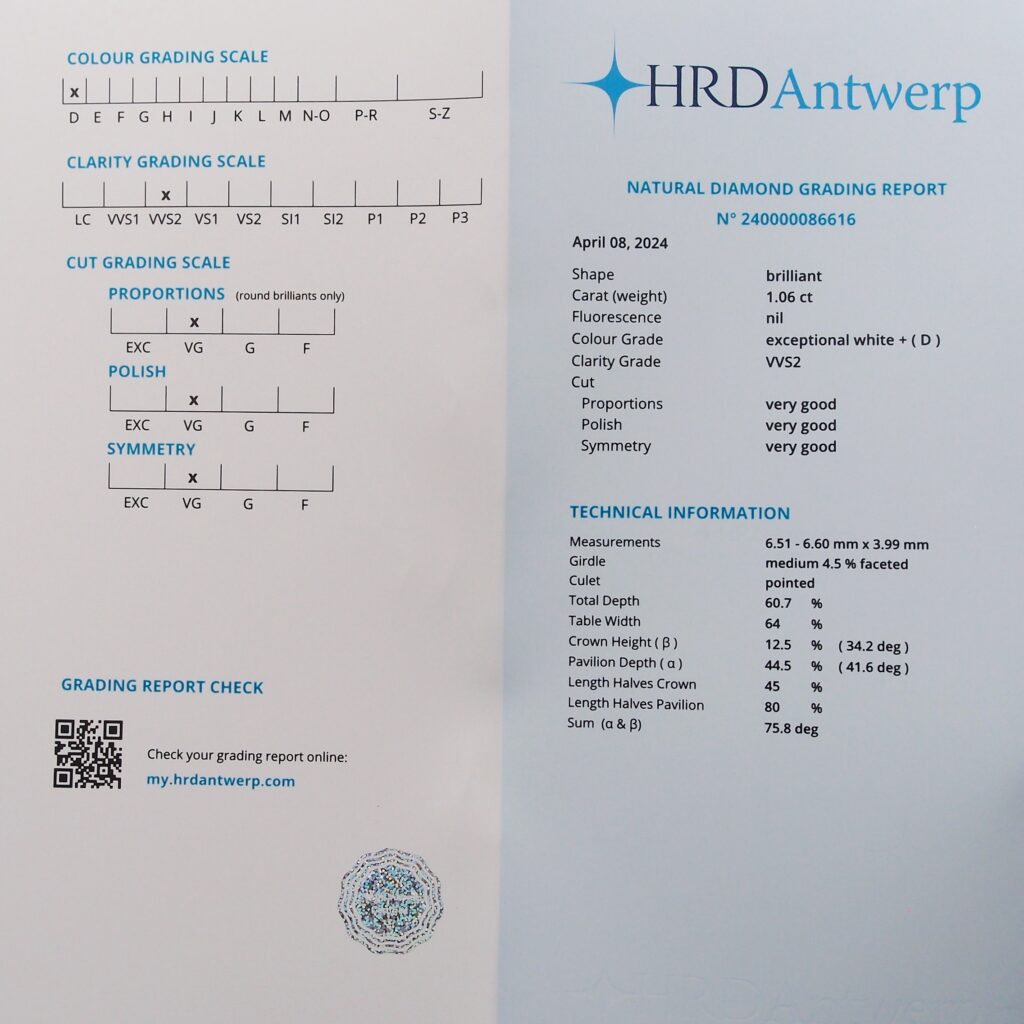 COLOUR GRADING SCALE

x

D E F G H I J K L M N-O P-R S-Z

CLARITY GRADING SCALE

x

LC VVS1 VVS2 VS1 VS2 SI1 SI2 P1 P2 P3

CUT GRADING SCALE

PROPORTIONS (round brilliants only)

x

EXC VG G F

POLISH

x

EXC VG G F

SYMMETRY

x

EXC VG G F

GRADING REPORT CHECK

Check your grading report online:
my.hrdantwerp.com

HRDAntwerp

NATURAL DIAMOND GRADING REPORT
N° 240000086616

April 08, 2024

| | |
|---|---|
| Shape | brilliant |
| Carat (weight) | 1.06 ct |
| Fluorescence | nil |
| Colour Grade | exceptional white + ( D ) |
| Clarity Grade | VVS2 |
| Cut | |
| Proportions | very good |
| Polish | very good |
| Symmetry | very good |

TECHNICAL INFORMATION

| | |
|---|---|
| Measurements | 6.51 - 6.60 mm x 3.99 mm |
| Girdle | medium 4.5 % faceted |
| Culet | pointed |
| Total Depth | 60.7 % |
| Table Width | 64 % |
| Crown Height ( β ) | 12.5 % ( 34.2 deg ) |
| Pavilion Depth ( α ) | 44.5 % ( 41.6 deg ) |
| Length Halves Crown | 45 % |
| Length Halves Pavilion | 80 % |
| Sum (α & β) | 75.8 deg |